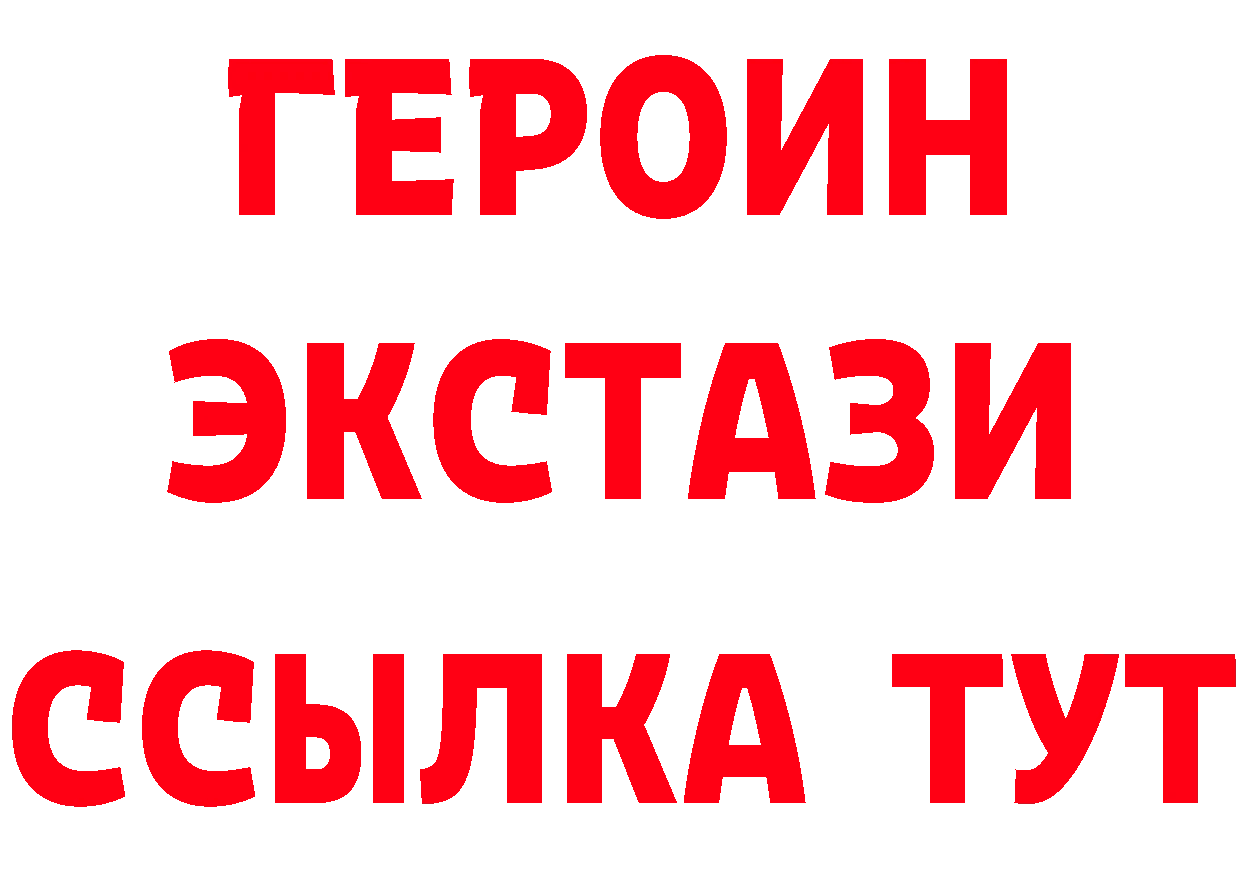 ГЕРОИН
ЭКСТАЗИ
ССЫЛКА ТУТ